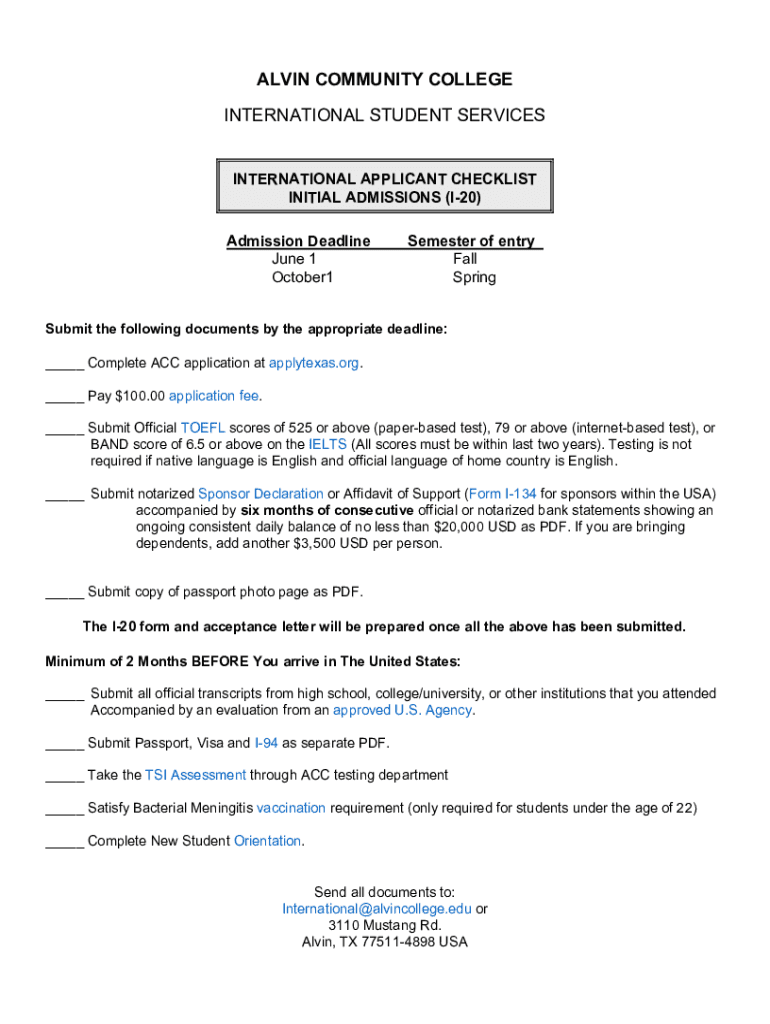 ALVIN COMMUNITY COLLEGE

INTERNATIONAL STUDENT SERVICES

INTERNATIONAL APPLICANT CHECKLIST
INITIAL ADMISSIONS (I-20)

| Admission Deadline | Semester of entry |
|---|---|
| June 1 | Fall |
| October1 | Spring |

Submit the following documents by the appropriate deadline:

_____ Complete ACC application at applytexas.org.

_____ Pay $100.00 application fee.

_____ Submit Official TOEFL scores of 525 or above (paper-based test), 79 or above (internet-based test), or BAND score of 6.5 or above on the IELTS (All scores must be within last two years). Testing is not required if native language is English and official language of home country is English.

_____ Submit notarized Sponsor Declaration or Affidavit of Support (Form I-134 for sponsors within the USA) accompanied by six months of consecutive official or notarized bank statements showing an ongoing consistent daily balance of no less than $20,000 USD as PDF. If you are bringing dependents, add another $3,500 USD per person.

_____ Submit copy of passport photo page as PDF.

The I-20 form and acceptance letter will be prepared once all the above has been submitted.

Minimum of 2 Months BEFORE You arrive in The United States:

_____ Submit all official transcripts from high school, college/university, or other institutions that you attended Accompanied by an evaluation from an approved U.S. Agency.

_____ Submit Passport, Visa and I-94 as separate PDF.

_____ Take the TSI Assessment through ACC testing department

_____ Satisfy Bacterial Meningitis vaccination requirement (only required for students under the age of 22)

_____ Complete New Student Orientation.

Send all documents to:
International@alvincollege.edu or
3110 Mustang Rd.
Alvin, TX 77511-4898 USA